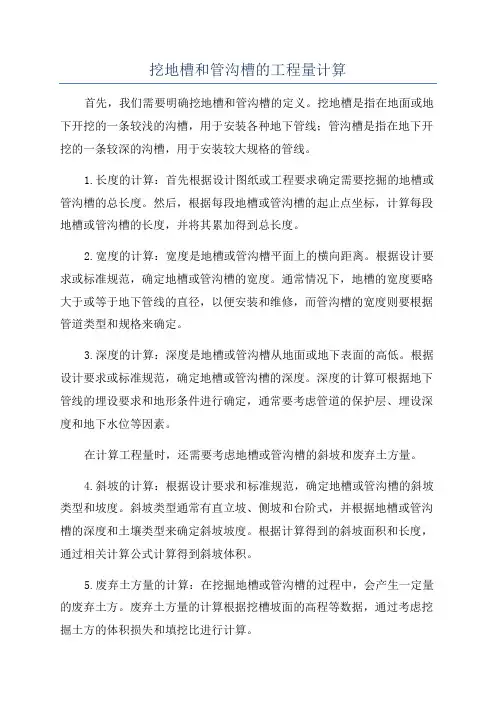 挖地槽和管沟槽的工程量计算

首先，我们需要明确挖地槽和管沟槽的定义。挖地槽是指在地面或地下开挖的一条较浅的沟槽，用于安装各种地下管线；管沟槽是指在地下开挖的一条较深的沟槽，用于安装较大规格的管线。

1.长度的计算：首先根据设计图纸或工程要求确定需要挖掘的地槽或管沟槽的总长度。然后，根据每段地槽或管沟槽的起止点坐标，计算每段地槽或管沟槽的长度，并将其累加得到总长度。

2.宽度的计算：宽度是地槽或管沟槽平面上的横向距离。根据设计要求或标准规范，确定地槽或管沟槽的宽度。通常情况下，地槽的宽度要略大于或等于地下管线的直径，以便安装和维修，而管沟槽的宽度则要根据管道类型和规格来确定。

3.深度的计算：深度是地槽或管沟槽从地面或地下表面的高低。根据设计要求或标准规范，确定地槽或管沟槽的深度。深度的计算可根据地下管线的埋设要求和地形条件进行确定，通常要考虑管道的保护层、埋设深度和地下水位等因素。

在计算工程量时，还需要考虑地槽或管沟槽的斜坡和废弃土方量。

4.斜坡的计算：根据设计要求和标准规范，确定地槽或管沟槽的斜坡类型和坡度。斜坡类型通常有直立坡、侧坡和台阶式，并根据地槽或管沟槽的深度和土壤类型来确定斜坡坡度。根据计算得到的斜坡面积和长度，通过相关计算公式计算得到斜坡体积。

5.废弃土方量的计算：在挖掘地槽或管沟槽的过程中，会产生一定量的废弃土方。废弃土方量的计算根据挖槽坡面的高程等数据，通过考虑挖掘土方的体积损失和填挖比进行计算。